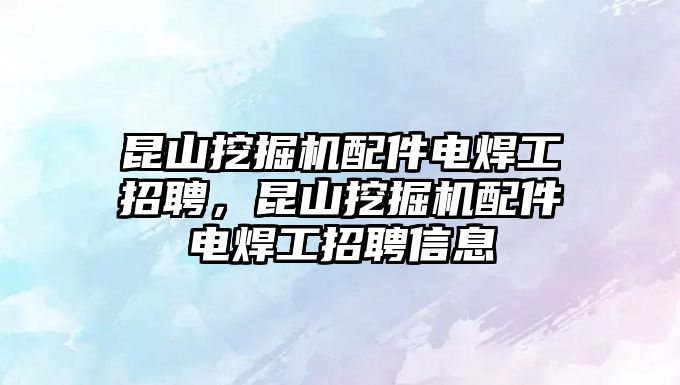 昆山挖掘机配件电焊工招聘，昆山挖掘机配件电焊工招聘信息